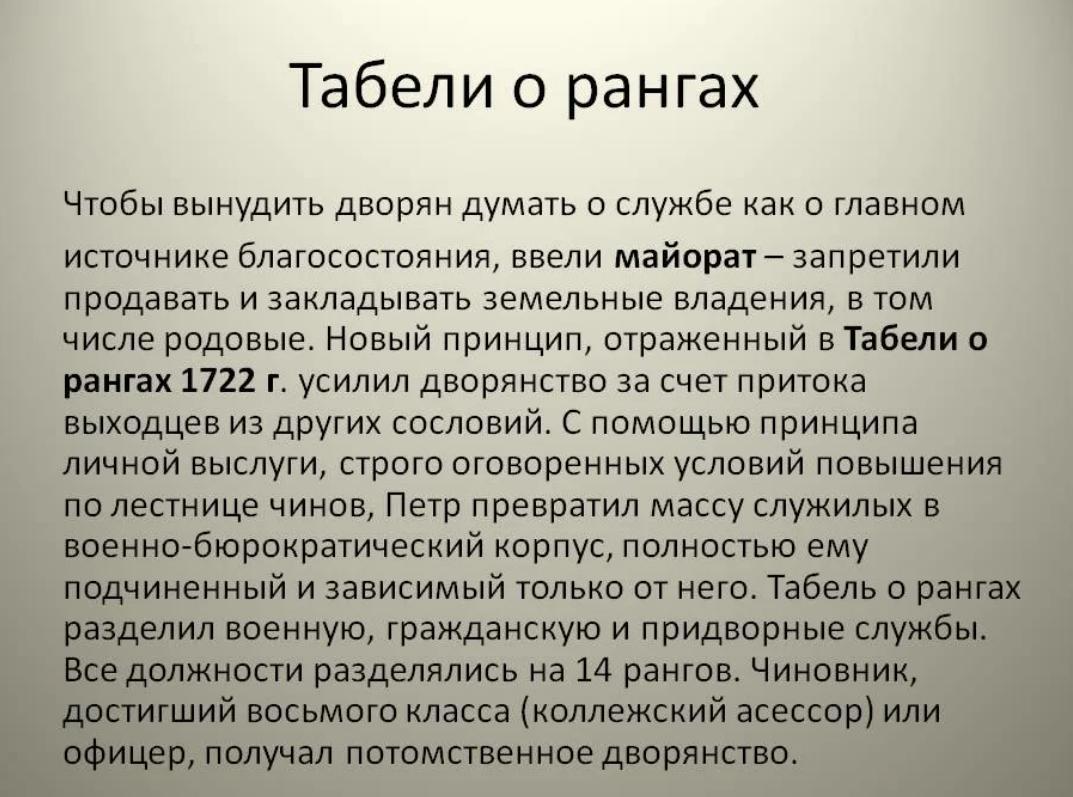 Табели о рангах

Чтобы вынудить дворян думать о службе как о главном источнике благосостояния, ввели майорат – запретили продавать и закладывать земельные владения, в том числе родовые. Новый принцип, отраженный в Табели о рангах 1722 г. усилил дворянство за счет притока выходцев из других сословий. С помощью принципа личной выслуги, строго оговоренных условий повышения по лестнице чинов, Петр превратил массу служилых в военно-бюрократический корпус, полностью ему подчиненный и зависимый только от него. Табель о рангах разделил военную, гражданскую и придворные службы. Все должности разделялись на 14 рангов. Чиновник, достигший восьмого класса (коллежский асессор) или офицер, получал потомственное дворянство.